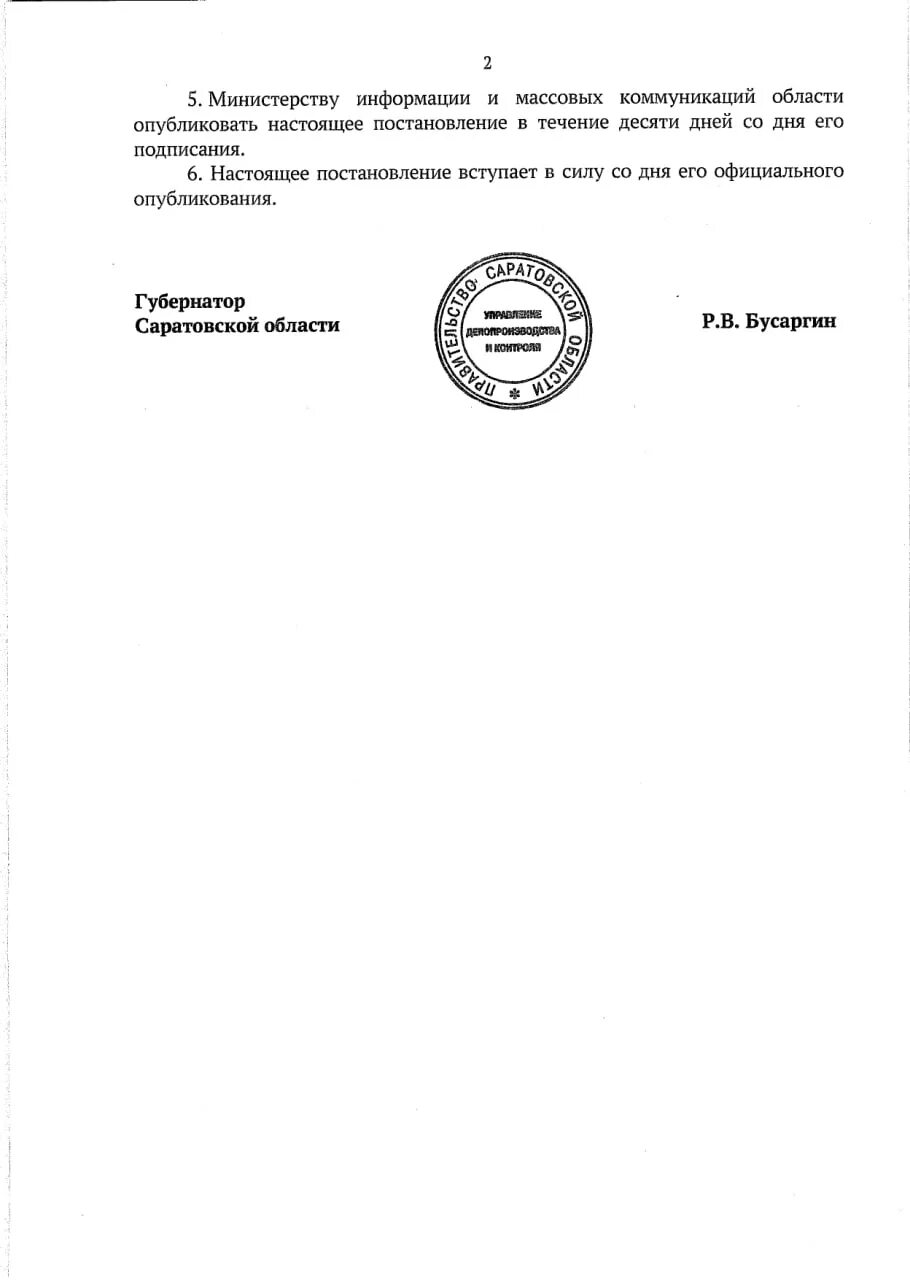 2

5. Министерству информации и массовых коммуникаций области опубликовать настоящее постановление в течение десяти дней со дня его подписания.

6. Настоящее постановление вступает в силу со дня его официального опубликования.

Губернатор Саратовской области

ПРАВИТЕЛЬСТВО САРАТОВСКОЙ ОБЛАСТИ
УПРАВЛЕНИЕ ДЕЛОПРОИЗВОДСТВА И КОНТРОЛЯ

Р.В. Бусаргин